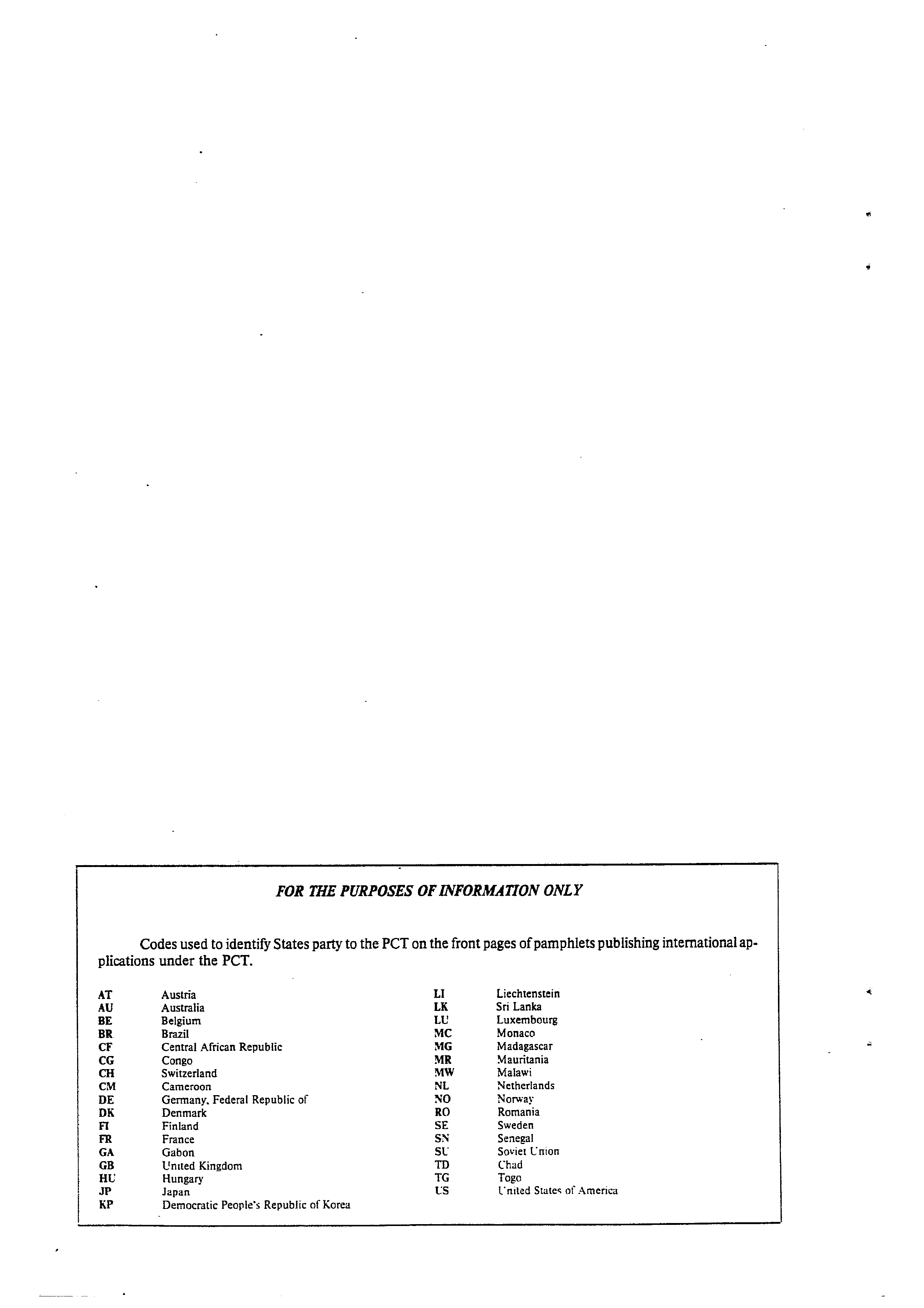 FOR THE PURPOSES OF INFORMATION ONLY

Codes used to identify States party to the PCT on the front pages of pamphlets publishing international applications under the PCT.

AT Austria
AU Australia
BE Belgium
BR Brazil
CF Central African Republic
CG Congo
CH Switzerland
CM Cameroon
DE Germany, Federal Republic of
DK Denmark
FI Finland
FR France
GA Gabon
GB United Kingdom
HU Hungary
JP Japan
KP Democratic People's Republic of Korea

LI Liechtenstein
LK Sri Lanka
LU Luxembourg
MC Monaco
MG Madagascar
MR Mauritania
MW Malawi
NL Netherlands
NO Norway
RO Romania
SE Sweden
SN Senegal
SU Soviet Union
TD Chad
TG Togo
US United States of America